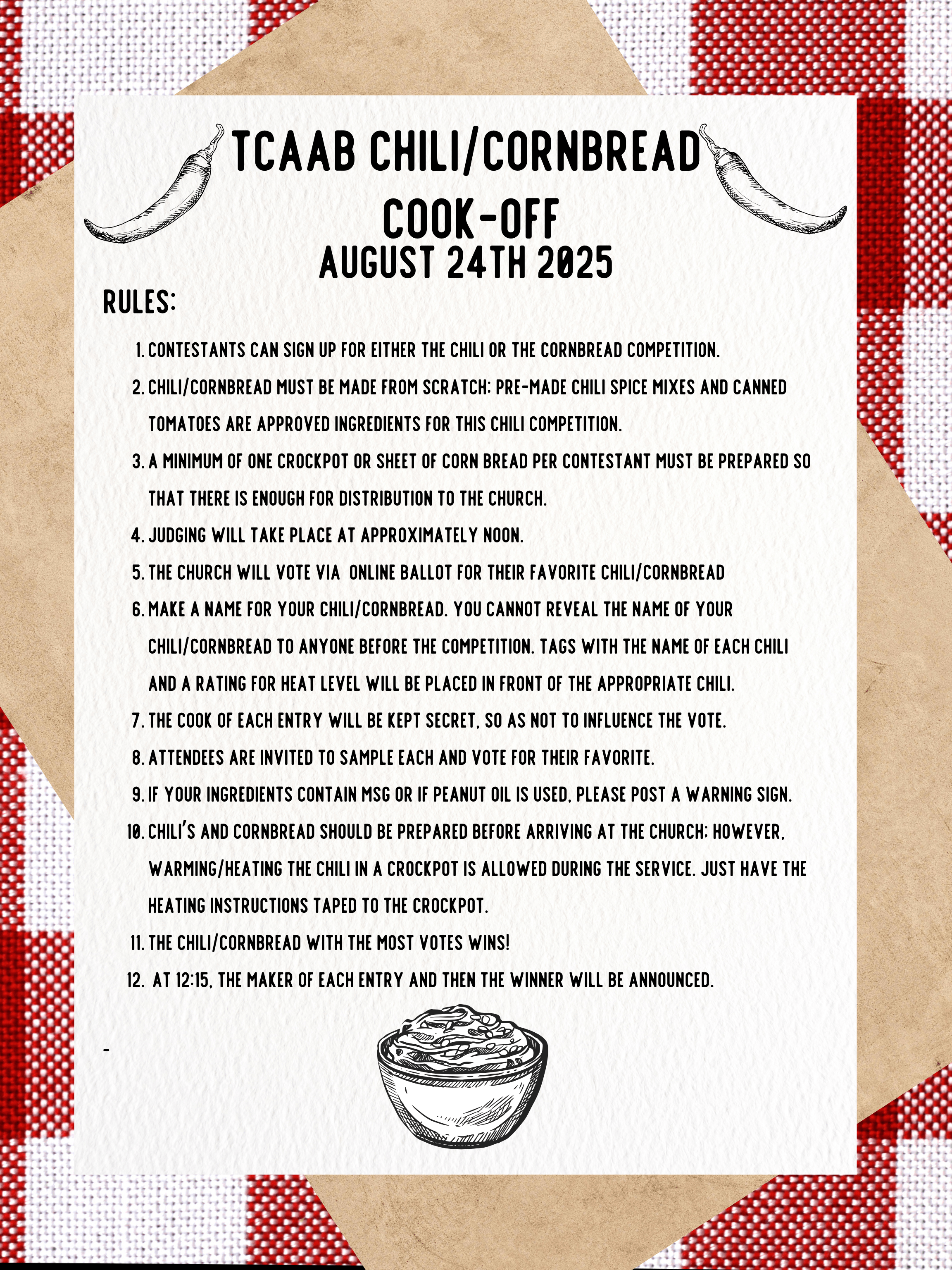 TCAAB CHILI/CORNBREAD COOK-OFF
AUGUST 24TH 2025

RULES:

1. CONTESTANTS CAN SIGN UP FOR EITHER THE CHILI OR THE CORNBREAD COMPETITION.
2. CHILI/CORNBREAD MUST BE MADE FROM SCRATCH; PRE-MADE CHILI SPICE MIXES AND CANNED TOMATOES ARE APPROVED INGREDIENTS FOR THIS CHILI COMPETITION.
3. A MINIMUM OF ONE CROCKPOT OR SHEET OF CORN BREAD PER CONTESTANT MUST BE PREPARED SO THAT THERE IS ENOUGH FOR DISTRIBUTION TO THE CHURCH.
4. JUDGING WILL TAKE PLACE AT APPROXIMATELY NOON.
5. THE CHURCH WILL VOTE VIA ONLINE BALLOT FOR THEIR FAVORITE CHILI/CORNBREAD
6. MAKE A NAME FOR YOUR CHILI/CORNBREAD. YOU CANNOT REVEAL THE NAME OF YOUR CHILI/CORNBREAD TO ANYONE BEFORE THE COMPETITION. TAGS WITH THE NAME OF EACH CHILI AND A RATING FOR HEAT LEVEL WILL BE PLACED IN FRONT OF THE APPROPRIATE CHILI.
7. THE COOK OF EACH ENTRY WILL BE KEPT SECRET, SO AS NOT TO INFLUENCE THE VOTE.
8. ATTENDEES ARE INVITED TO SAMPLE EACH AND VOTE FOR THEIR FAVORITE.
9. IF YOUR INGREDIENTS CONTAIN MSG OR IF PEANUT OIL IS USED, PLEASE POST A WARNING SIGN.
10. CHILI'S AND CORNBREAD SHOULD BE PREPARED BEFORE ARRIVING AT THE CHURCH; HOWEVER, WARMING/HEATING THE CHILI IN A CROCKPOT IS ALLOWED DURING THE SERVICE. JUST HAVE THE HEATING INSTRUCTIONS TAPED TO THE CROCKPOT.
11. THE CHILI/CORNBREAD WITH THE MOST VOTES WINS!
12. AT 12:15, THE MAKER OF EACH ENTRY AND THEN THE WINNER WILL BE ANNOUNCED.

-